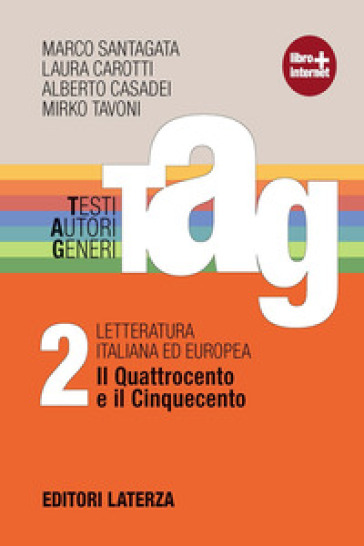 MARCO SANTAGATA
LAURA CAROTTI
ALBERTO CASADEI
MIRKO TAVONI

libro + internet

TESTI
AUTORI
GENERI

tag

2 LETTERATURA ITALIANA ED EUROPEA
Il Quattrocento e il Cinquecento

EDITORI LATERZA